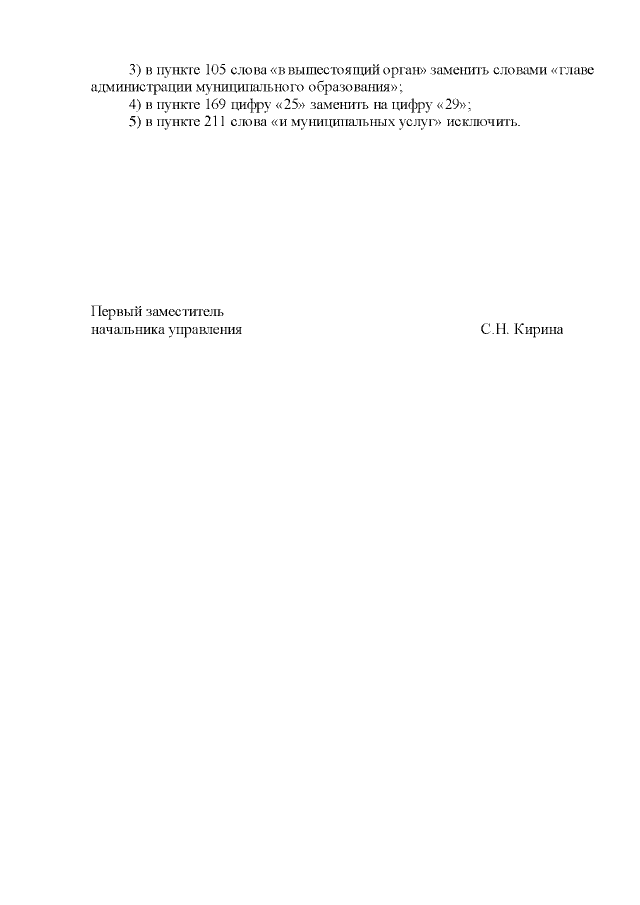 3) в пункте 105 слова «в вышестоящий орган» заменить словами «главе администрации муниципального образования»;

4) в пункте 169 цифру «25» заменить на цифру «29»;

5) в пункте 211 слова «и муниципальных услуг» исключить.

Первый заместитель
начальника управления С.Н. Кирина